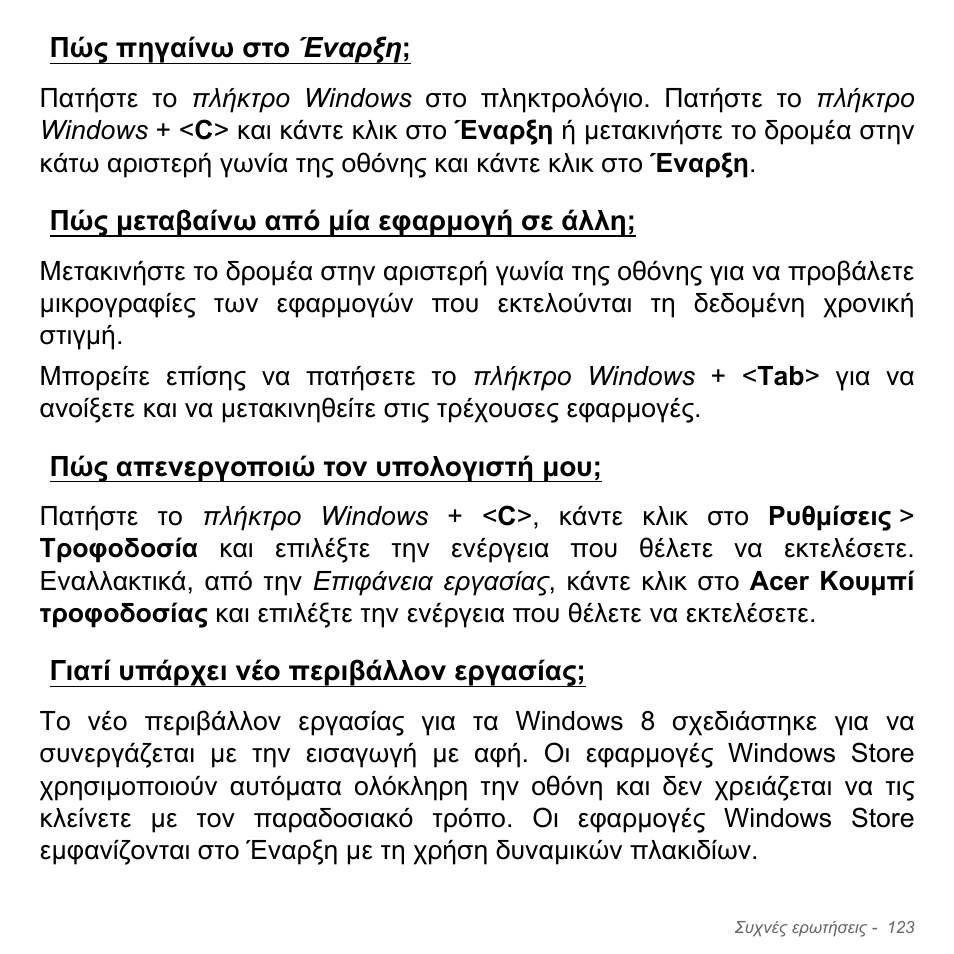 Πώς πηγαίνω στο Έναρξη;

Πατήστε το πλήκτρο Windows στο πληκτρολόγιο. Πατήστε το πλήκτρο Windows + <C> και κάντε κλικ στο Έναρξη ή μετακινήστε το δρομέα στην κάτω αριστερή γωνία της οθόνης και κάντε κλικ στο Έναρξη.

Πώς μεταβαίνω από μία εφαρμογή σε άλλη;

Μετακινήστε το δρομέα στην αριστερή γωνία της οθόνης για να προβάλετε μικρογραφίες των εφαρμογών που εκτελούνται τη δεδομένη χρονική στιγμή.

Μπορείτε επίσης να πατήσετε το πλήκτρο Windows + <Tab> για να ανοίξετε και να μετακινηθείτε στις τρέχουσες εφαρμογές.

Πώς απενεργοποιώ τον υπολογιστή μου;

Πατήστε το πλήκτρο Windows + <C>, κάντε κλικ στο Ρυθμίσεις > Τροφοδοσία και επιλέξτε την ενέργεια που θέλετε να εκτελέσετε. Εναλλακτικά, από την Επιφάνεια εργασίας, κάντε κλικ στο Acer Κουμπί τροφοδοσίας και επιλέξτε την ενέργεια που θέλετε να εκτελέσετε.

Γιατί υπάρχει νέο περιβάλλον εργασίας;

Το νέο περιβάλλον εργασίας για τα Windows 8 σχεδιάστηκε για να συνεργάζεται με την εισαγωγή με αφή. Οι εφαρμογές Windows Store χρησιμοποιούν αυτόματα ολόκληρη την οθόνη και δεν χρειάζεται να τις κλείνετε με τον παραδοσιακό τρόπο. Οι εφαρμογές Windows Store εμφανίζονται στο Έναρξη με τη χρήση δυναμικών πλακιδίων.

Συχνές ερωτήσεις - 123